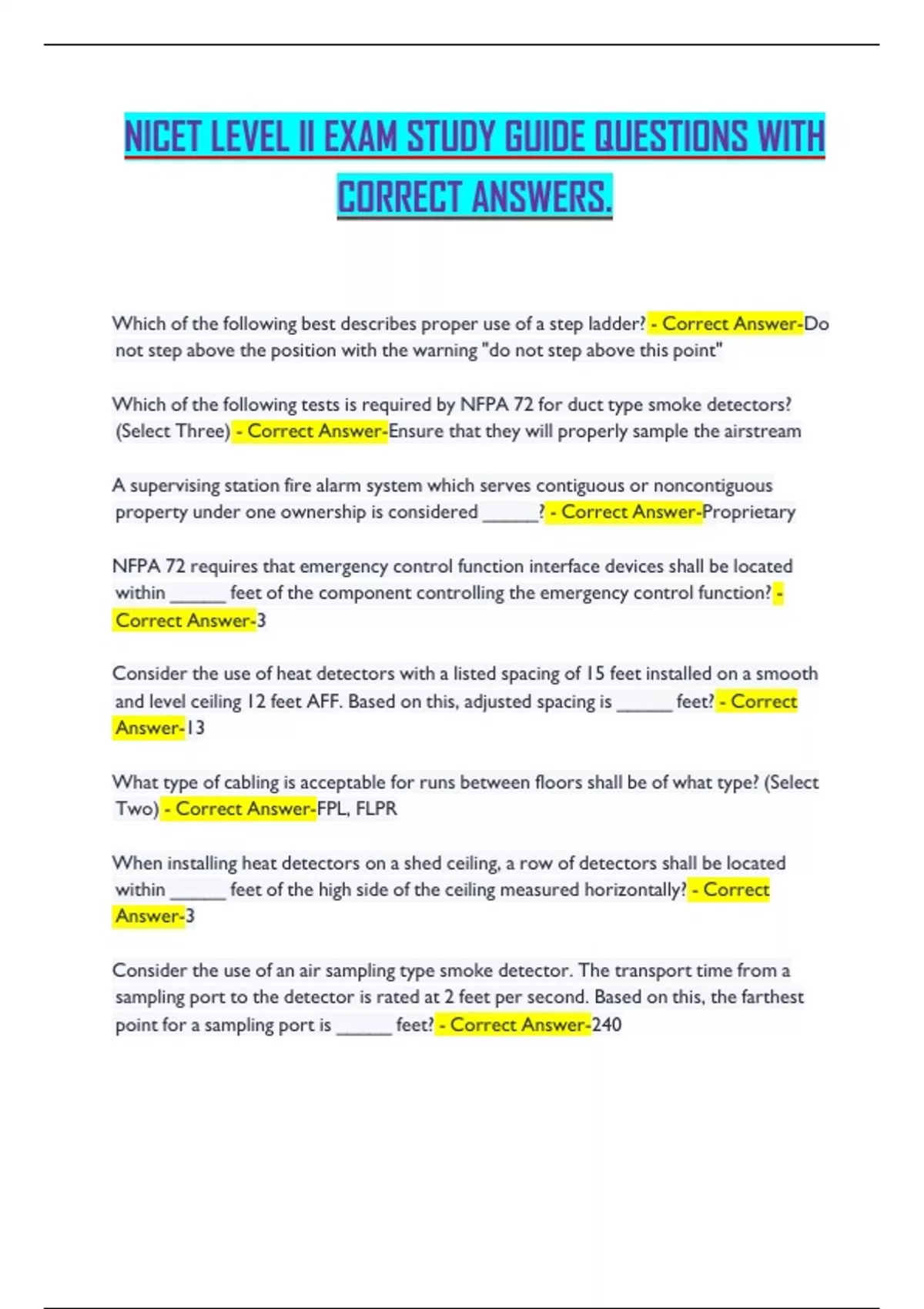 NICET LEVEL II EXAM STUDY GUIDE QUESTIONS WITH CORRECT ANSWERS.

Which of the following best describes proper use of a step ladder? - Correct Answer-Do not step above the position with the warning "do not step above this point"

Which of the following tests is required by NFPA 72 for duct type smoke detectors? (Select Three) - Correct Answer-Ensure that they will properly sample the airstream

A supervising station fire alarm system which serves contiguous or noncontiguous property under one ownership is considered ______? - Correct Answer-Proprietary

NFPA 72 requires that emergency control function interface devices shall be located within ______ feet of the component controlling the emergency control function? - Correct Answer-3

Consider the use of heat detectors with a listed spacing of 15 feet installed on a smooth and level ceiling 12 feet AFF. Based on this, adjusted spacing is ______ feet? - Correct Answer-13

What type of cabling is acceptable for runs between floors shall be of what type? (Select Two) - Correct Answer-FPL, FLPR

When installing heat detectors on a shed ceiling, a row of detectors shall be located within ______ feet of the high side of the ceiling measured horizontally? - Correct Answer-3

Consider the use of an air sampling type smoke detector. The transport time from a sampling port to the detector is rated at 2 feet per second. Based on this, the farthest point for a sampling port is ______ feet? - Correct Answer-240